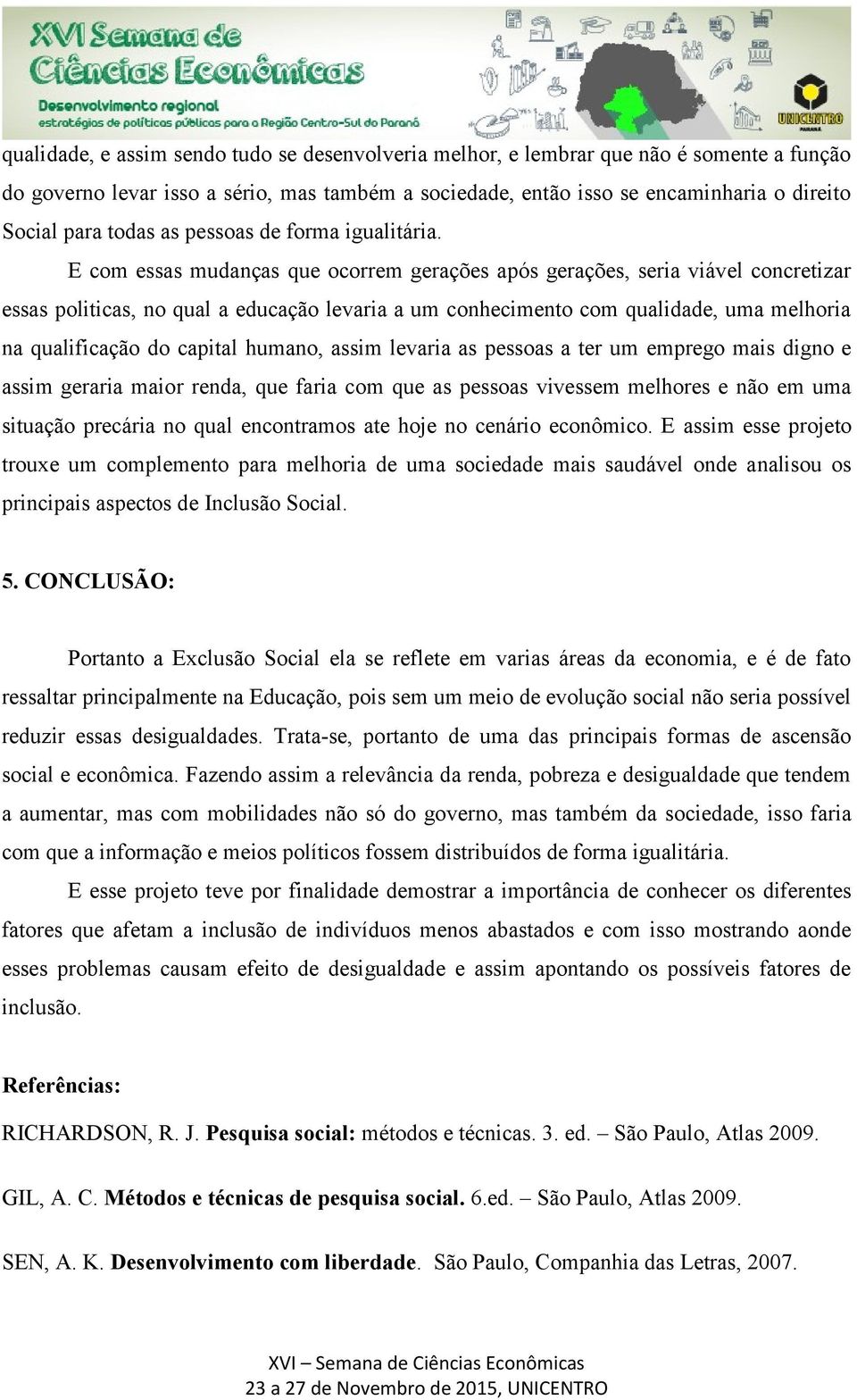 XVI Semana de Ciências Econômicas
Desenvolvimento regional
estratégias de políticas públicas para a Região Centro-Sul do Paraná

UNICENTRO
PARANÁ

qualidade, e assim sendo tudo se desenvolveria melhor, e lembrar que não é somente a função do governo levar isso a sério, mas também a sociedade, então isso se encaminharia o direito Social para todas as pessoas de forma igualitária.

E com essas mudanças que ocorrem gerações após gerações, seria viável concretizar essas politicas, no qual a educação levaria a um conhecimento com qualidade, uma melhoria na qualificação do capital humano, assim levaria as pessoas a ter um emprego mais digno e assim geraria maior renda, que faria com que as pessoas vivessem melhores e não em uma situação precária no qual encontramos ate hoje no cenário econômico. E assim esse projeto trouxe um complemento para melhoria de uma sociedade mais saudável onde analisou os principais aspectos de Inclusão Social.

5. CONCLUSÃO:

Portanto a Exclusão Social ela se reflete em varias áreas da economia, e é de fato ressaltar principalmente na Educação, pois sem um meio de evolução social não seria possível reduzir essas desigualdades. Trata-se, portanto de uma das principais formas de ascensão social e econômica. Fazendo assim a relevância da renda, pobreza e desigualdade que tendem a aumentar, mas com mobilidades não só do governo, mas também da sociedade, isso faria com que a informação e meios políticos fossem distribuídos de forma igualitária.

E esse projeto teve por finalidade demostrar a importância de conhecer os diferentes fatores que afetam a inclusão de indivíduos menos abastados e com isso mostrando aonde esses problemas causam efeito de desigualdade e assim apontando os possíveis fatores de inclusão.

Referências:

RICHARDSON, R. J. Pesquisa social: métodos e técnicas. 3. ed. – São Paulo, Atlas 2009.

GIL, A. C. Métodos e técnicas de pesquisa social. 6.ed. – São Paulo, Atlas 2009.

SEN, A. K. Desenvolvimento com liberdade. São Paulo, Companhia das Letras, 2007.

XVI – Semana de Ciências Econômicas
23 a 27 de Novembro de 2015, UNICENTRO